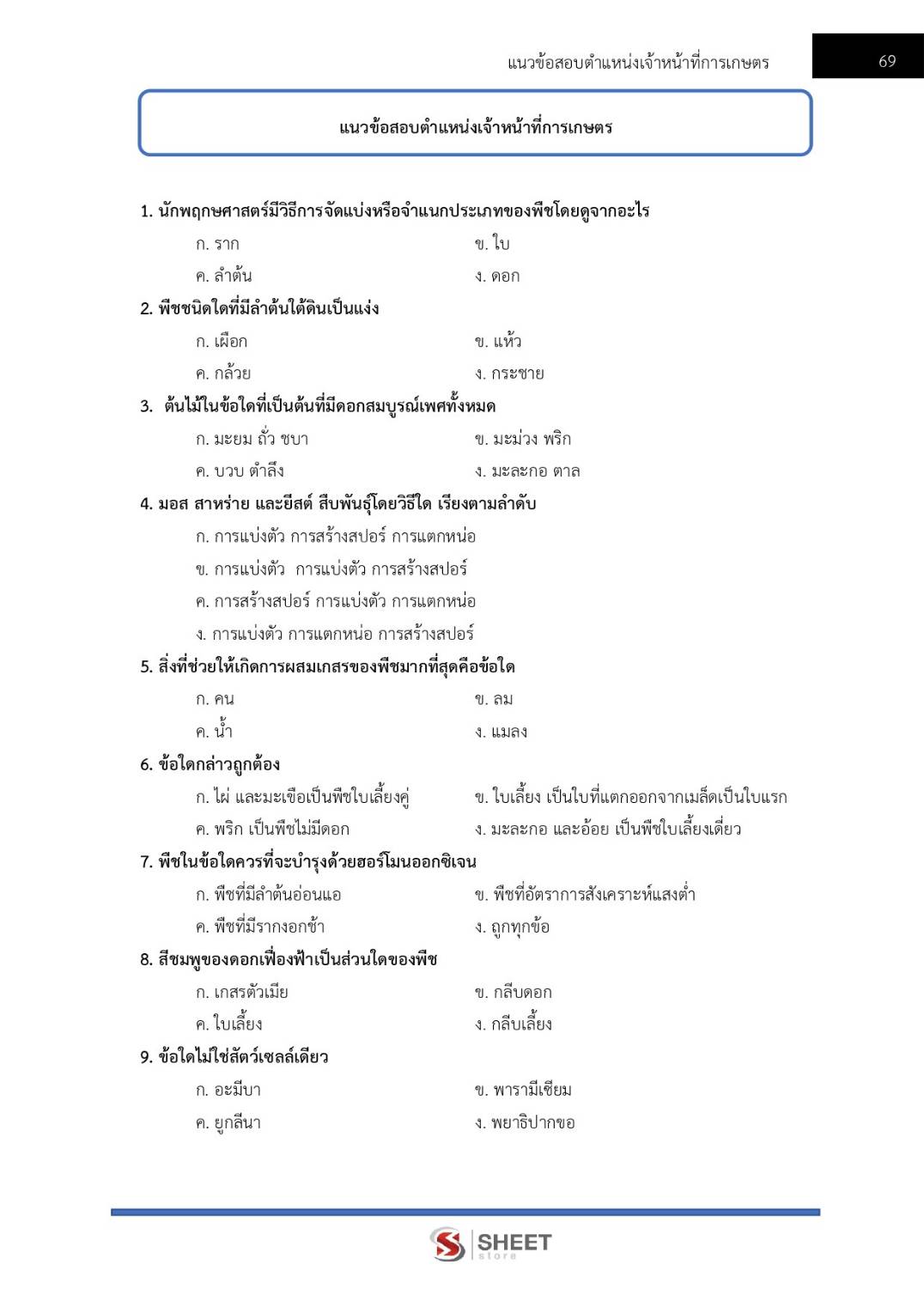 แนวข้อสอบตำแหน่งเจ้าหน้าที่การเกษตร 69

แนวข้อสอบตำแหน่งเจ้าหน้าที่การเกษตร

1. นักพฤกษศาสตร์มีวิธีการจัดแบ่งหรือจำแนกประเภทของพืชโดยดูจากอะไร

ก. ราก ข. ใบ

ค. ลำต้น ง. ดอก

2. พืชชนิดใดที่มีลำต้นใต้ดินเป็นแง่ง

ก. เผือก ข. แห้ว

ค. กล้วย ง. กระชาย

3. ต้นไม้ในข้อใดที่เป็นต้นที่มีดอกสมบูรณ์เพศทั้งหมด

ก. มะยม ถั่ว ชบา ข. มะม่วง พริก

ค. บวบ ตำลึง ง. มะละกอ ตาล

4. มอส สาหร่าย และยีสต์ สืบพันธุ์โดยวิธีใด เรียงตามลำดับ

ก. การแบ่งตัว การสร้างสปอร์ การแตกหน่อ

ข. การแบ่งตัว การแบ่งตัว การสร้างสปอร์

ค. การสร้างสปอร์ การแบ่งตัว การแตกหน่อ

ง. การแบ่งตัว การแตกหน่อ การสร้างสปอร์

5. สิ่งที่ช่วยให้เกิดการผสมเกสรของพืชมากที่สุดคือข้อใด

ก. คน ข. ลม

ค. น้ำ ง. แมลง

6. ข้อใดกล่าวถูกต้อง

ก. ไผ่ และมะเขือเป็นพืชใบเลี้ยงคู่ ข. ใบเลี้ยง เป็นใบที่แตกออกจากเมล็ดเป็นใบแรก

ค. พริก เป็นพืชไม่มีดอก ง. มะละกอ และอ้อย เป็นพืชใบเลี้ยงเดี่ยว

7. พืชในข้อใดควรที่จะบำรุงด้วยฮอร์โมนออกซิเจน

ก. พืชที่มีลำต้นอ่อนแอ ข. พืชที่อัตราการสังเคราะห์แสงต่ำ

ค. พืชที่มีรากงอกช้า ง. ถูกทุกข้อ

8. สีชมพูของดอกเฟื่องฟ้าเป็นส่วนใดของพืช

ก. เกสรตัวเมีย ข. กลีบดอก

ค. ใบเลี้ยง ง. กลีบเลี้ยง

9. ข้อใดไม่ใช่สัตว์เซลล์เดียว

ก. อะมีบา ข. พารามีเซียม

ค. ยูกลีนา ง. พยาธิปากขอ

SHEET store